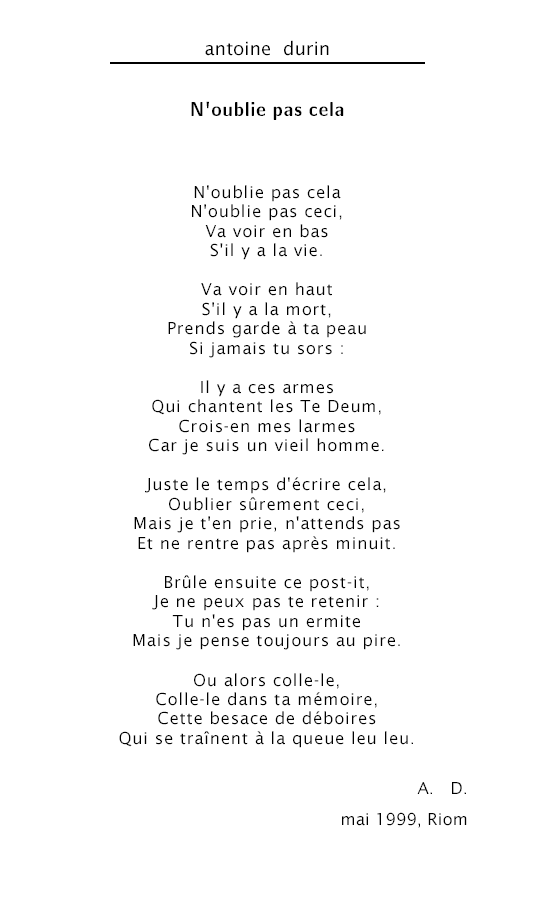 antoine durin

N'oublie pas cela

N'oublie pas cela
N'oublie pas ceci,
Va voir en bas
S'il y a la vie.

Va voir en haut
S'il y a la mort,
Prends garde à ta peau
Si jamais tu sors :

Il y a ces armes
Qui chantent les Te Deum,
Crois-en mes larmes
Car je suis un vieil homme.

Juste le temps d'écrire cela,
Oublier sûrement ceci,
Mais je t'en prie, n'attends pas
Et ne rentre pas après minuit.

Brûle ensuite ce post-it,
Je ne peux pas te retenir :
Tu n'es pas un ermite
Mais je pense toujours au pire.

Ou alors colle-le,
Colle-le dans ta mémoire,
Cette besace de déboires
Qui se traînent à la queue leu leu.

A. D.

mai 1999, Riom